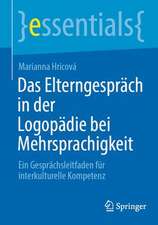 }essentials{

Marianna Hricová

Das Elterngespräch in der Logopädie bei Mehrsprachigkeit

Ein Gesprächsleitfaden für interkulturelle Kompetenz

Springer